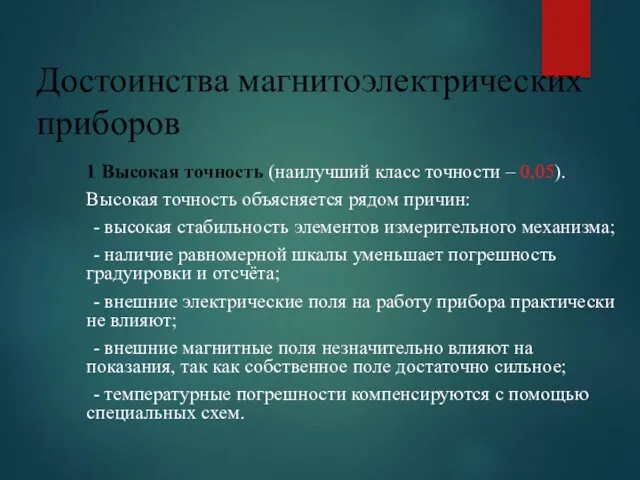 Достоинства магнитоэлектрических приборов

1 Высокая точность (наилучший класс точности – 0,05).

Высокая точность объясняется рядом причин:

- высокая стабильность элементов измерительного механизма;

- наличие равномерной шкалы уменьшает погрешность градуировки и отсчёта;

- внешние электрические поля на работу прибора практически не влияют;

- внешние магнитные поля незначительно влияют на показания, так как собственное поле достаточно сильное;

- температурные погрешности компенсируются с помощью специальных схем.